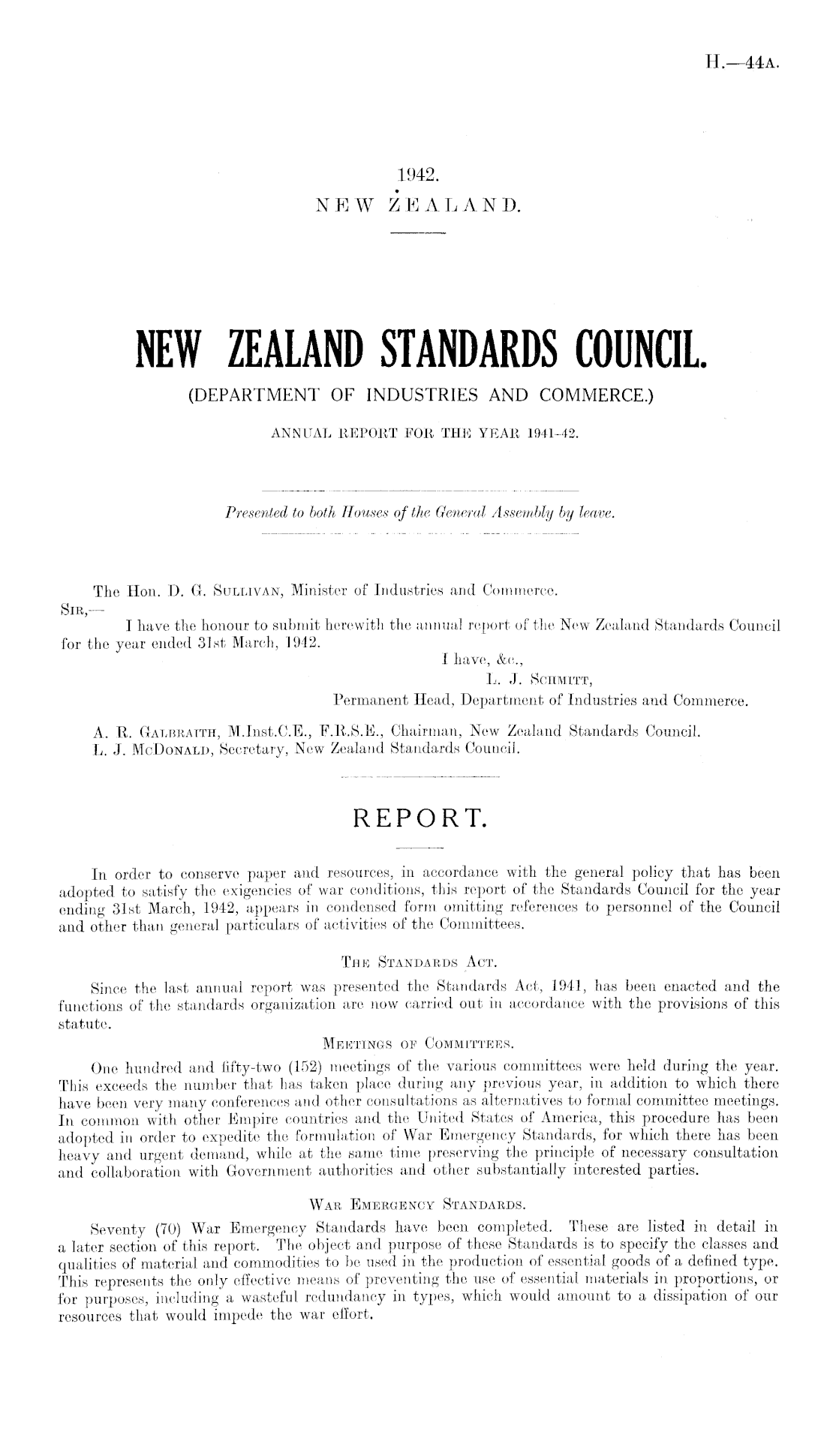 H.—44A.

1942.
NEW ZEALAND.

NEW ZEALAND STANDARDS COUNCIL.
(DEPARTMENT OF INDUSTRIES AND COMMERCE.)
ANNUAL REPORT FOR THE YEAR 1941-42.

Presented to both Houses of the General Assembly by leave.

The Hon. D. G. SULLIVAN, Minister of Industries and Commerce.
SIR,—
I have the honour to submit herewith the annual report of the New Zealand Standards Council for the year ended 31st March, 1942.
I have, &c.,
L. J. SCHMITT,
Permanent Head, Department of Industries and Commerce.

A. R. GALBRAITH, M.Inst.C.E., F.R.S.E., Chairman, New Zealand Standards Council.
L. J. McDONALD, Secretary, New Zealand Standards Council.

REPORT.

In order to conserve paper and resources, in accordance with the general policy that has been adopted to satisfy the exigencies of war conditions, this report of the Standards Council for the year ending 31st March, 1942, appears in condensed form omitting references to personnel of the Council and other than general particulars of activities of the Committees.

THE STANDARDS ACT.

Since the last annual report was presented the Standards Act, 1941, has been enacted and the functions of the standards organization are now carried out in accordance with the provisions of this statute.

MEETINGS OF COMMITTEES.

One hundred and fifty-two (152) meetings of the various committees were held during the year. This exceeds the number that has taken place during any previous year, in addition to which there have been very many conferences and other consultations as alternatives to formal committee meetings. In common with other Empire countries and the United States of America, this procedure has been adopted in order to expedite the formulation of War Emergency Standards, for which there has been heavy and urgent demand, while at the same time preserving the principle of necessary consultation and collaboration with Government authorities and other substantially interested parties.

WAR EMERGENCY STANDARDS.

Seventy (70) War Emergency Standards have been completed. These are listed in detail in a later section of this report. The object and purpose of these Standards is to specify the classes and qualities of material and commodities to be used in the production of essential goods of a defined type. This represents the only effective means of preventing the use of essential materials in proportions, or for purposes, including a wasteful redundancy in types, which would amount to a dissipation of our resources that would impede the war effort.